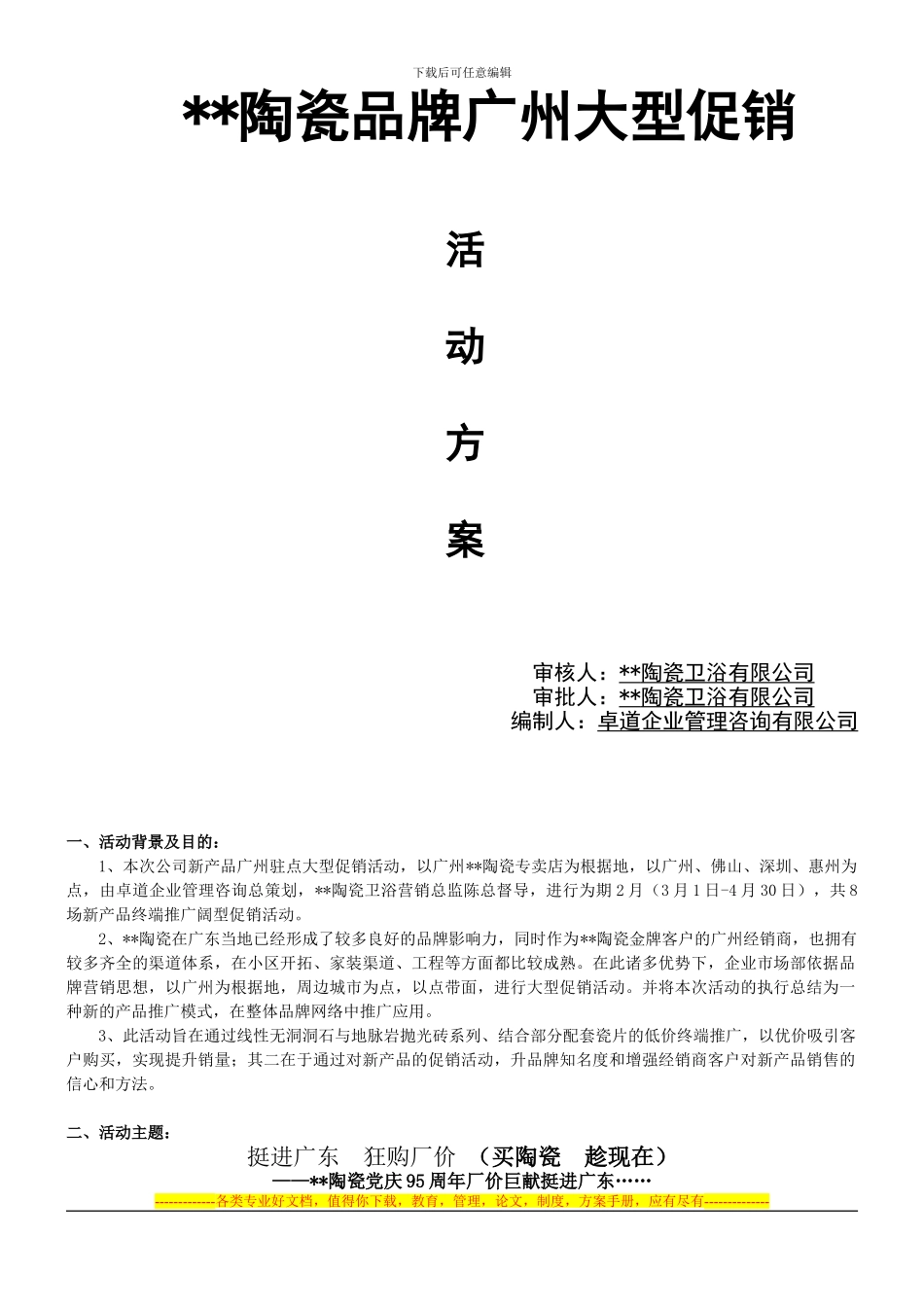 下载后可任意编辑

**陶瓷品牌广州大型促销

活

动

方

案

审核人：**陶瓷卫浴有限公司
审批人：**陶瓷卫浴有限公司
编制人：卓道企业管理咨询有限公司

一、活动背景及目的：

1、本次公司新产品广州驻点大型促销活动，以广州**陶瓷专卖店为根据地，以广州、佛山、深圳、惠州为点，由卓道企业管理咨询总策划，**陶瓷卫浴营销总监陈总督导，进行为期2月（3月1日-4月30日），共8场新产品终端推广阔型促销活动。

2、**陶瓷在广东当地已经形成了较多良好的品牌影响力，同时作为**陶瓷金牌客户的广州经销商，也拥有较多齐全的渠道体系，在小区开拓、家装渠道、工程等方面都比较成熟。在此诸多优势下，企业市场部依据品牌营销思想，以广州为根据地，周边城市为点，以点带面，进行大型促销活动。并将本次活动的执行总结为一种新的产品推广模式，在整体品牌网络中推广应用。

3、此活动旨在通过线性无洞洞石与地脉岩抛光砖系列、结合部分配套瓷片的低价终端推广，以优价吸引客户购买，实现提升销量；其二在于通过对新产品的促销活动，升品牌知名度和增强经销商客户对新产品销售的信心和方法。

二、活动主题：

挺进广东　狂购厂价　（买陶瓷　趁现在）
——**陶瓷党庆95周年厂价巨献挺进广东……

-------------各类专业好文档，值得你下载，教育，管理，论文，制度，方案手册，应有尽有--------------